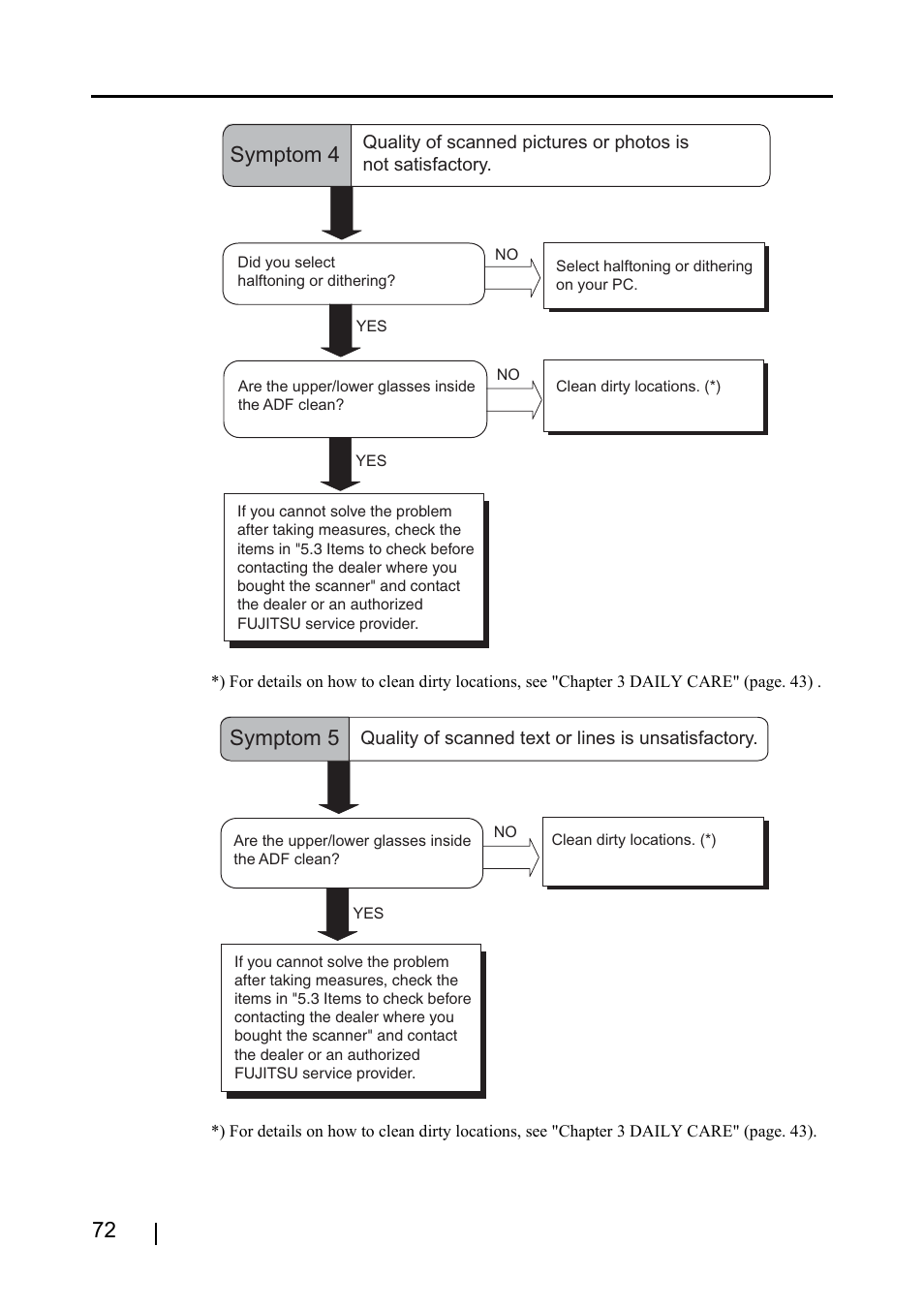 Symptom 4

Quality of scanned pictures or photos is not satisfactory.

Did you select halftoning or dithering?

NO

Select halftoning or dithering on your PC.

YES

Are the upper/lower glasses inside the ADF clean?

NO

Clean dirty locations. (*)

YES

If you cannot solve the problem after taking measures, check the items in "5.3 Items to check before contacting the dealer where you bought the scanner" and contact the dealer or an authorized FUJITSU service provider.

*) For details on how to clean dirty locations, see "Chapter 3 DAILY CARE" (page. 43) .

Symptom 5

Quality of scanned text or lines is unsatisfactory.

Are the upper/lower glasses inside the ADF clean?

NO

Clean dirty locations. (*)

YES

If you cannot solve the problem after taking measures, check the items in "5.3 Items to check before contacting the dealer where you bought the scanner" and contact the dealer or an authorized FUJITSU service provider.

*) For details on how to clean dirty locations, see "Chapter 3 DAILY CARE" (page. 43).

72